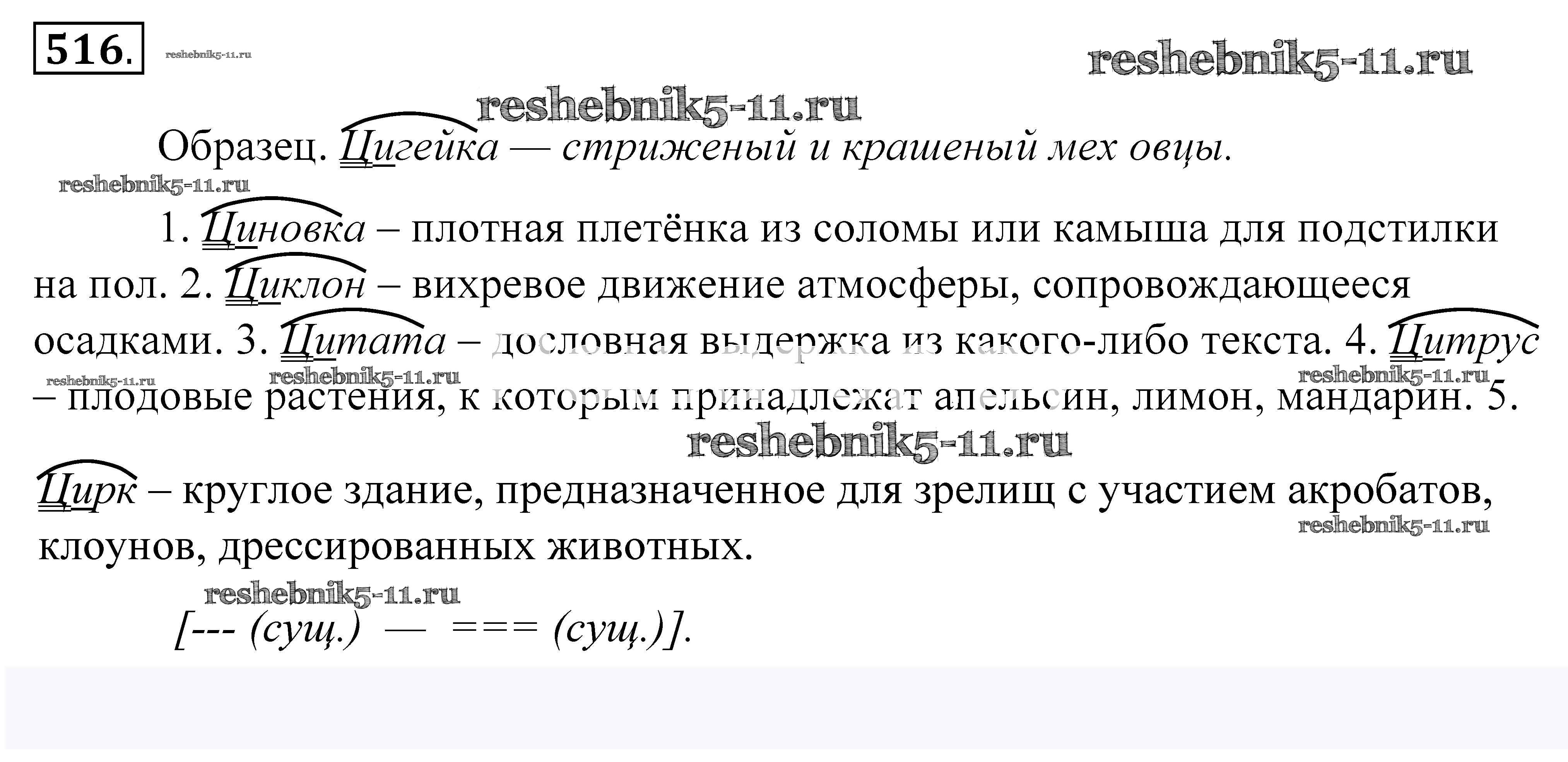 516.

Образец. Цигейка — стриженый и крашеный мех овцы.

1. Циновка – плотная плетёнка из соломы или камыша для подстилки на пол. 2. Циклон – вихревое движение атмосферы, сопровождающееся осадками. 3. Цитата – дословная выдержка из какого-либо текста. 4. Цитрус – плодовые растения, к которым принадлежат апельсин, лимон, мандарин. 5. Цирк – круглое здание, предназначенное для зрелищ с участием акробатов, клоунов, дрессированных животных.

[--- (сущ.) — === (сущ.)].

reshebnik5-11.ru